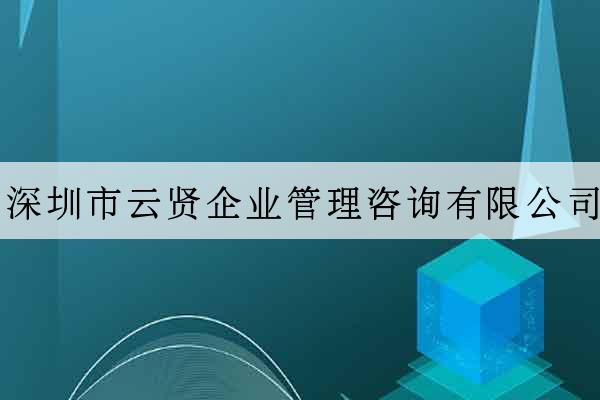 深圳市云贤企业管理咨询有限公司